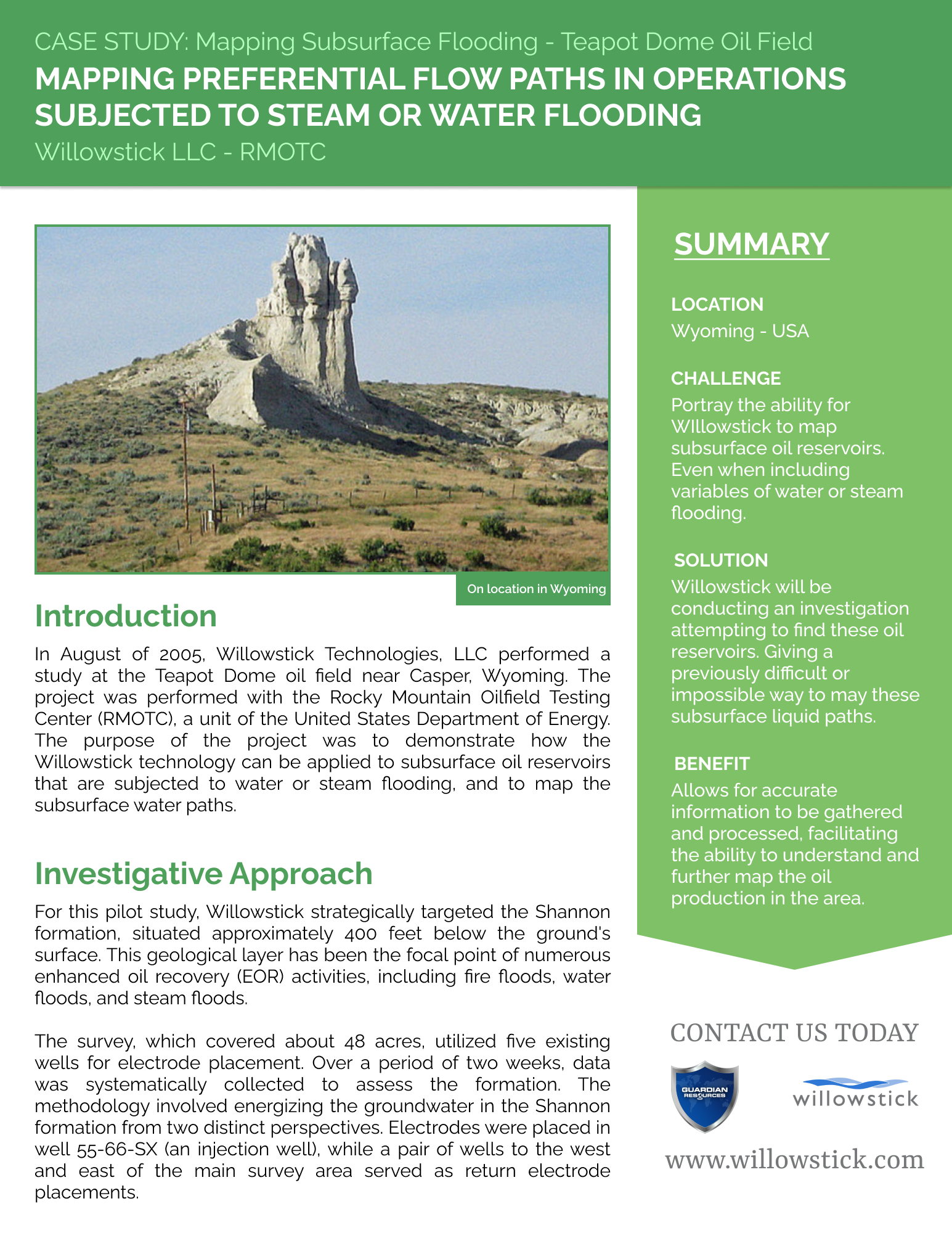 CASE STUDY: Mapping Subsurface Flooding - Teapot Dome Oil Field
MAPPING PREFERENTIAL FLOW PATHS IN OPERATIONS SUBJECTED TO STEAM OR WATER FLOODING
Willowstick LLC - RMOTC

On location in Wyoming

Introduction

In August of 2005, Willowstick Technologies, LLC performed a study at the Teapot Dome oil field near Casper, Wyoming. The project was performed with the Rocky Mountain Oilfield Testing Center (RMOTC), a unit of the United States Department of Energy. The purpose of the project was to demonstrate how the Willowstick technology can be applied to subsurface oil reservoirs that are subjected to water or steam flooding, and to map the subsurface water paths.

Investigative Approach

For this pilot study, Willowstick strategically targeted the Shannon formation, situated approximately 400 feet below the ground's surface. This geological layer has been the focal point of numerous enhanced oil recovery (EOR) activities, including fire floods, water floods, and steam floods.

The survey, which covered about 48 acres, utilized five existing wells for electrode placement. Over a period of two weeks, data was systematically collected to assess the formation. The methodology involved energizing the groundwater in the Shannon formation from two distinct perspectives. Electrodes were placed in well 55-66-SX (an injection well), while a pair of wells to the west and east of the main survey area served as return electrode placements.

SUMMARY

LOCATION
Wyoming - USA

CHALLENGE
Portray the ability for WIllowstick to map subsurface oil reservoirs. Even when including variables of water or steam flooding.

SOLUTION
Willowstick will be conducting an investigation attempting to find these oil reservoirs. Giving a previously difficult or impossible way to may these subsurface liquid paths.

BENEFIT
Allows for accurate information to be gathered and processed, facilitating the ability to understand and further map the oil production in the area.

CONTACT US TODAY

GUARDIAN RESOURCES

willowstick

www.willowstick.com